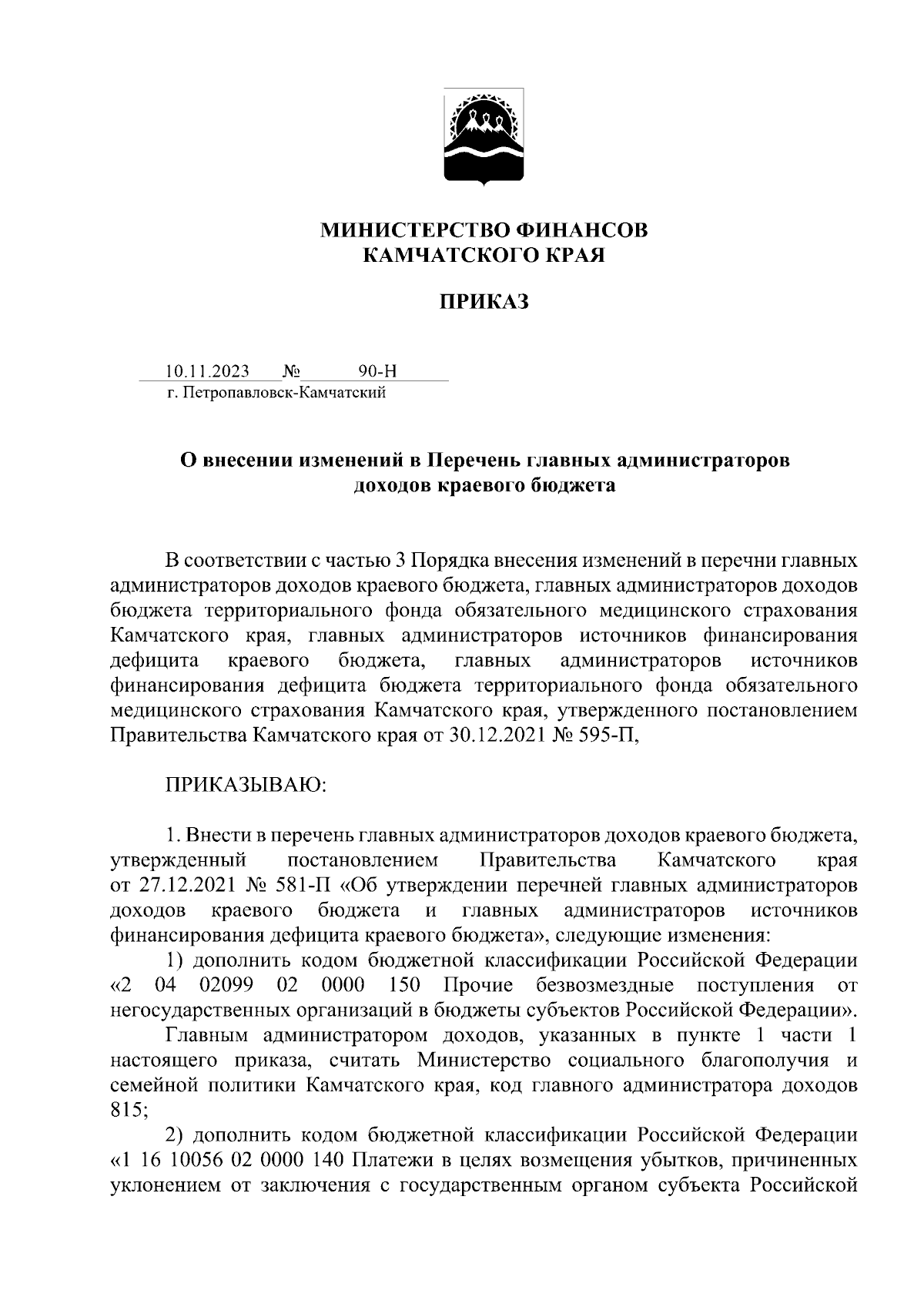 МИНИСТЕРСТВО ФИНАНСОВ
КАМЧАТСКОГО КРАЯ

ПРИКАЗ

10.11.2023 № 90-Н
г. Петропавловск-Камчатский

О внесении изменений в Перечень главных администраторов доходов краевого бюджета

В соответствии с частью 3 Порядка внесения изменений в перечни главных администраторов доходов краевого бюджета, главных администраторов доходов бюджета территориального фонда обязательного медицинского страхования Камчатского края, главных администраторов источников финансирования дефицита краевого бюджета, главных администраторов источников финансирования дефицита бюджета территориального фонда обязательного медицинского страхования Камчатского края, утвержденного постановлением Правительства Камчатского края от 30.12.2021 № 595-П,

ПРИКАЗЫВАЮ:

1. Внести в перечень главных администраторов доходов краевого бюджета, утвержденный постановлением Правительства Камчатского края от 27.12.2021 № 581-П «Об утверждении перечней главных администраторов доходов краевого бюджета и главных администраторов источников финансирования дефицита краевого бюджета», следующие изменения:
1) дополнить кодом бюджетной классификации Российской Федерации «2 04 02099 02 0000 150 Прочие безвозмездные поступления от негосударственных организаций в бюджеты субъектов Российской Федерации».
Главным администратором доходов, указанных в пункте 1 части 1 настоящего приказа, считать Министерство социального благополучия и семейной политики Камчатского края, код главного администратора доходов 815;
2) дополнить кодом бюджетной классификации Российской Федерации «1 16 10056 02 0000 140 Платежи в целях возмещения убытков, причиненных уклонением от заключения с государственным органом субъекта Российской